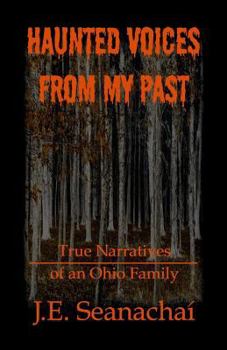 HAUNTED VOICES FROM MY PAST

True Narratives of an Ohio Family

J.E. Seanachaí